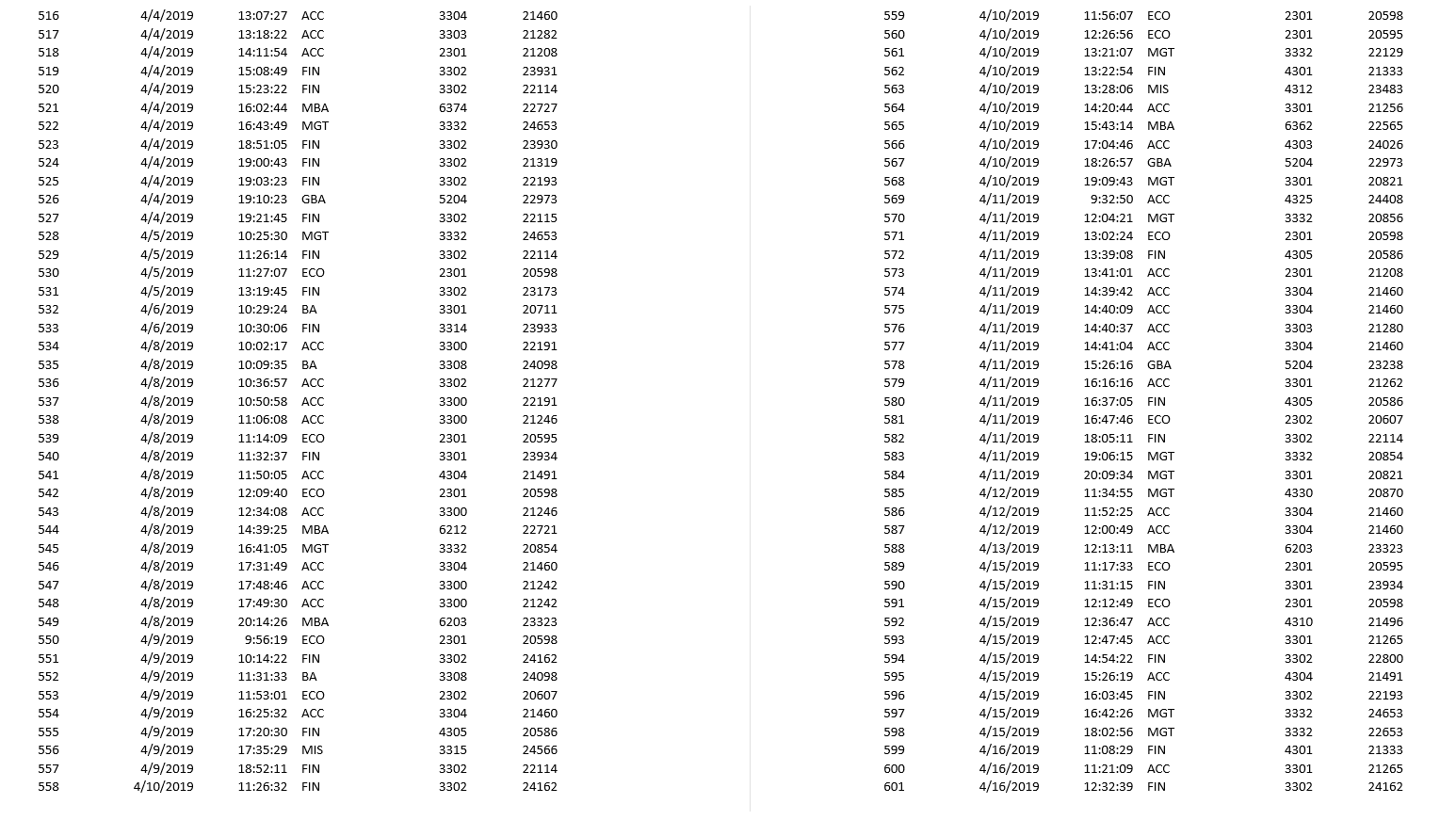 | 516 | 4/4/2019 | 13:07:27 | ACC | 3304 | 21460 |
|---|---|---|---|---|---|
| 517 | 4/4/2019 | 13:18:22 | ACC | 3303 | 21282 |
| 518 | 4/4/2019 | 14:11:54 | ACC | 2301 | 21208 |
| 519 | 4/4/2019 | 15:08:49 | FIN | 3302 | 23931 |
| 520 | 4/4/2019 | 15:23:22 | FIN | 3302 | 22114 |
| 521 | 4/4/2019 | 16:02:44 | MBA | 6374 | 22727 |
| 522 | 4/4/2019 | 16:43:49 | MGT | 3332 | 24653 |
| 523 | 4/4/2019 | 18:51:05 | FIN | 3302 | 23930 |
| 524 | 4/4/2019 | 19:00:43 | FIN | 3302 | 21319 |
| 525 | 4/4/2019 | 19:03:23 | FIN | 3302 | 22193 |
| 526 | 4/4/2019 | 19:10:23 | GBA | 5204 | 22973 |
| 527 | 4/4/2019 | 19:21:45 | FIN | 3302 | 22115 |
| 528 | 4/5/2019 | 10:25:30 | MGT | 3332 | 24653 |
| 529 | 4/5/2019 | 11:26:14 | FIN | 3302 | 22114 |
| 530 | 4/5/2019 | 11:27:07 | ECO | 2301 | 20598 |
| 531 | 4/5/2019 | 13:19:45 | FIN | 3302 | 23173 |
| 532 | 4/6/2019 | 10:29:24 | BA | 3301 | 20711 |
| 533 | 4/6/2019 | 10:30:06 | FIN | 3314 | 23933 |
| 534 | 4/8/2019 | 10:02:17 | ACC | 3300 | 22191 |
| 535 | 4/8/2019 | 10:09:35 | BA | 3308 | 24098 |
| 536 | 4/8/2019 | 10:36:57 | ACC | 3302 | 21277 |
| 537 | 4/8/2019 | 10:50:58 | ACC | 3300 | 22191 |
| 538 | 4/8/2019 | 11:06:08 | ACC | 3300 | 21246 |
| 539 | 4/8/2019 | 11:14:09 | ECO | 2301 | 20595 |
| 540 | 4/8/2019 | 11:32:37 | FIN | 3301 | 23934 |
| 541 | 4/8/2019 | 11:50:05 | ACC | 4304 | 21491 |
| 542 | 4/8/2019 | 12:09:40 | ECO | 2301 | 20598 |
| 543 | 4/8/2019 | 12:34:08 | ACC | 3300 | 21246 |
| 544 | 4/8/2019 | 14:39:25 | MBA | 6212 | 22721 |
| 545 | 4/8/2019 | 16:41:05 | MGT | 3332 | 20854 |
| 546 | 4/8/2019 | 17:31:49 | ACC | 3304 | 21460 |
| 547 | 4/8/2019 | 17:48:46 | ACC | 3300 | 21242 |
| 548 | 4/8/2019 | 17:49:30 | ACC | 3300 | 21242 |
| 549 | 4/8/2019 | 20:14:26 | MBA | 6203 | 23323 |
| 550 | 4/9/2019 | 9:56:19 | ECO | 2301 | 20598 |
| 551 | 4/9/2019 | 10:14:22 | FIN | 3302 | 24162 |
| 552 | 4/9/2019 | 11:31:33 | BA | 3308 | 24098 |
| 553 | 4/9/2019 | 11:53:01 | ECO | 2302 | 20607 |
| 554 | 4/9/2019 | 16:25:32 | ACC | 3304 | 21460 |
| 555 | 4/9/2019 | 17:20:30 | FIN | 4305 | 20586 |
| 556 | 4/9/2019 | 17:35:29 | MIS | 3315 | 24566 |
| 557 | 4/9/2019 | 18:52:11 | FIN | 3302 | 22114 |
| 558 | 4/10/2019 | 11:26:32 | FIN | 3302 | 24162 |

| 559 | 4/10/2019 | 11:56:07 | ECO | 2301 | 20598 |
|---|---|---|---|---|---|
| 560 | 4/10/2019 | 12:26:56 | ECO | 2301 | 20595 |
| 561 | 4/10/2019 | 13:21:07 | MGT | 3332 | 22129 |
| 562 | 4/10/2019 | 13:22:54 | FIN | 4301 | 21333 |
| 563 | 4/10/2019 | 13:28:06 | MIS | 4312 | 23483 |
| 564 | 4/10/2019 | 14:20:44 | ACC | 3301 | 21256 |
| 565 | 4/10/2019 | 15:43:14 | MBA | 6362 | 22565 |
| 566 | 4/10/2019 | 17:04:46 | ACC | 4303 | 24026 |
| 567 | 4/10/2019 | 18:26:57 | GBA | 5204 | 22973 |
| 568 | 4/10/2019 | 19:09:43 | MGT | 3301 | 20821 |
| 569 | 4/11/2019 | 9:32:50 | ACC | 4325 | 24408 |
| 570 | 4/11/2019 | 12:04:21 | MGT | 3332 | 20856 |
| 571 | 4/11/2019 | 13:02:24 | ECO | 2301 | 20598 |
| 572 | 4/11/2019 | 13:39:08 | FIN | 4305 | 20586 |
| 573 | 4/11/2019 | 13:41:01 | ACC | 2301 | 21208 |
| 574 | 4/11/2019 | 14:39:42 | ACC | 3304 | 21460 |
| 575 | 4/11/2019 | 14:40:09 | ACC | 3304 | 21460 |
| 576 | 4/11/2019 | 14:40:37 | ACC | 3303 | 21280 |
| 577 | 4/11/2019 | 14:41:04 | ACC | 3304 | 21460 |
| 578 | 4/11/2019 | 15:26:16 | GBA | 5204 | 23238 |
| 579 | 4/11/2019 | 16:16:16 | ACC | 3301 | 21262 |
| 580 | 4/11/2019 | 16:37:05 | FIN | 4305 | 20586 |
| 581 | 4/11/2019 | 16:47:46 | ECO | 2302 | 20607 |
| 582 | 4/11/2019 | 18:05:11 | FIN | 3302 | 22114 |
| 583 | 4/11/2019 | 19:06:15 | MGT | 3332 | 20854 |
| 584 | 4/11/2019 | 20:09:34 | MGT | 3301 | 20821 |
| 585 | 4/12/2019 | 11:34:55 | MGT | 4330 | 20870 |
| 586 | 4/12/2019 | 11:52:25 | ACC | 3304 | 21460 |
| 587 | 4/12/2019 | 12:00:49 | ACC | 3304 | 21460 |
| 588 | 4/13/2019 | 12:13:11 | MBA | 6203 | 23323 |
| 589 | 4/15/2019 | 11:17:33 | ECO | 2301 | 20595 |
| 590 | 4/15/2019 | 11:31:15 | FIN | 3301 | 23934 |
| 591 | 4/15/2019 | 12:12:49 | ECO | 2301 | 20598 |
| 592 | 4/15/2019 | 12:36:47 | ACC | 4310 | 21496 |
| 593 | 4/15/2019 | 12:47:45 | ACC | 3301 | 21265 |
| 594 | 4/15/2019 | 14:54:22 | FIN | 3302 | 22800 |
| 595 | 4/15/2019 | 15:26:19 | ACC | 4304 | 21491 |
| 596 | 4/15/2019 | 16:03:45 | FIN | 3302 | 22193 |
| 597 | 4/15/2019 | 16:42:26 | MGT | 3332 | 24653 |
| 598 | 4/15/2019 | 18:02:56 | MGT | 3332 | 22653 |
| 599 | 4/16/2019 | 11:08:29 | FIN | 4301 | 21333 |
| 600 | 4/16/2019 | 11:21:09 | ACC | 3301 | 21265 |
| 601 | 4/16/2019 | 12:32:39 | FIN | 3302 | 24162 |